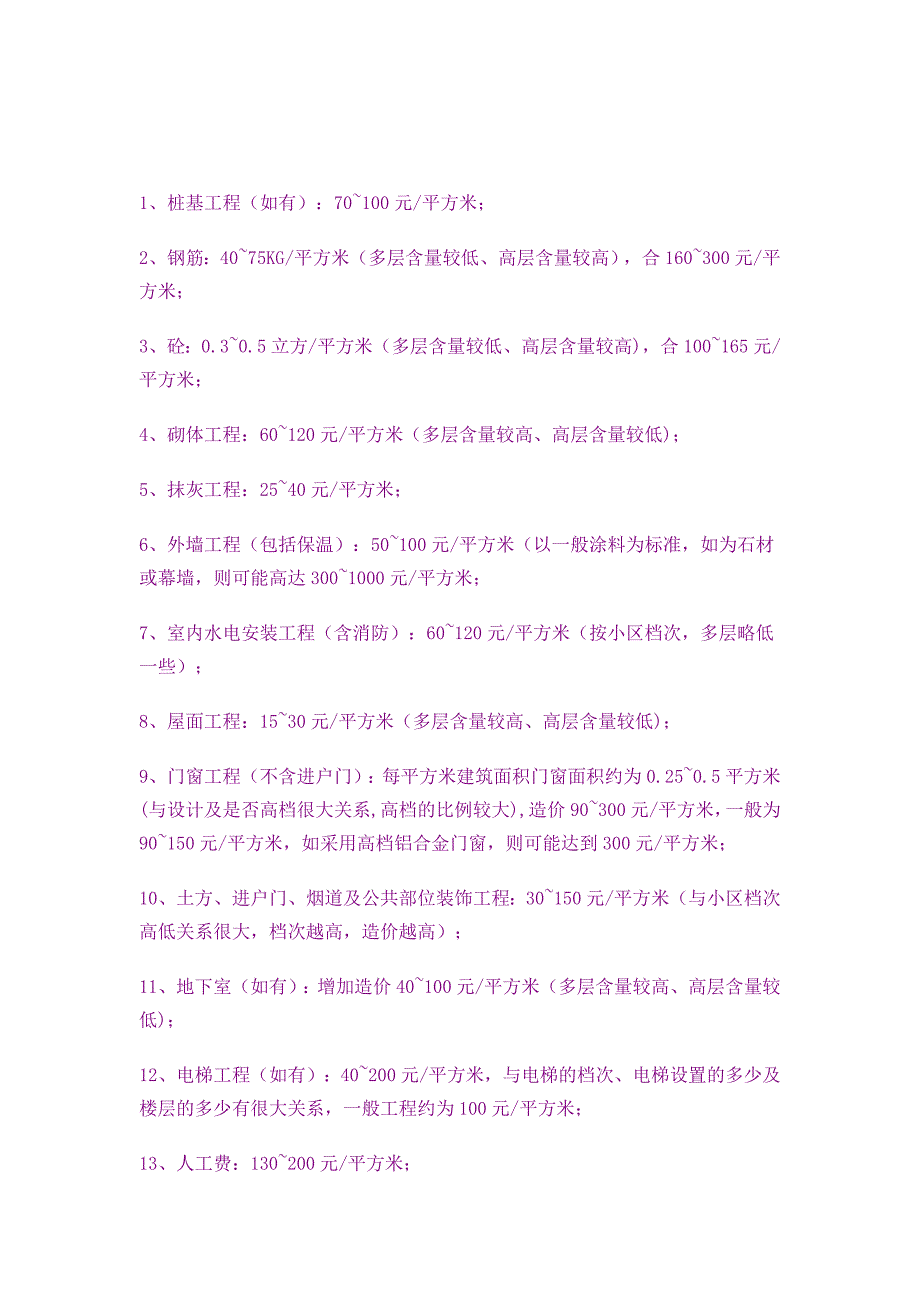 1、桩基工程（如有）：70~100 元/平方米；

2、钢筋：40~75KG/平方米（多层含量较低、高层含量较高），合 160~300 元/平方米；

3、砼：0.3~0.5 立方/平方米（多层含量较低、高层含量较高），合 100~165 元/平方米；

4、砌体工程：60~120 元/平方米（多层含量较高、高层含量较低）；

5、抹灰工程：25~40 元/平方米；

6、外墙工程（包括保温）：50~100 元/平方米（以一般涂料为标准，如为石材或幕墙，则可能高达 300~1000 元/平方米；

7、室内水电安装工程（含消防）：60~120 元/平方米（按小区档次，多层略低一些）；

8、屋面工程：15~30 元/平方米（多层含量较高、高层含量较低）；

9、门窗工程（不含进户门）：每平方米建筑面积门窗面积约为 0.25~0.5 平方米(与设计及是否高档很大关系,高档的比例较大),造价 90~300 元/平方米，一般为 90~150 元/平方米，如采用高档铝合金门窗，则可能达到 300 元/平方米；

10、土方、进户门、烟道及公共部位装饰工程：30~150 元/平方米（与小区档次高低关系很大，档次越高，造价越高）；

11、地下室（如有）：增加造价 40~100 元/平方米（多层含量较高、高层含量较低）；

12、电梯工程（如有）：40~200 元/平方米，与电梯的档次、电梯设置的多少及楼层的多少有很大关系，一般工程约为 100 元/平方米；

13、人工费：130~200 元/平方米；